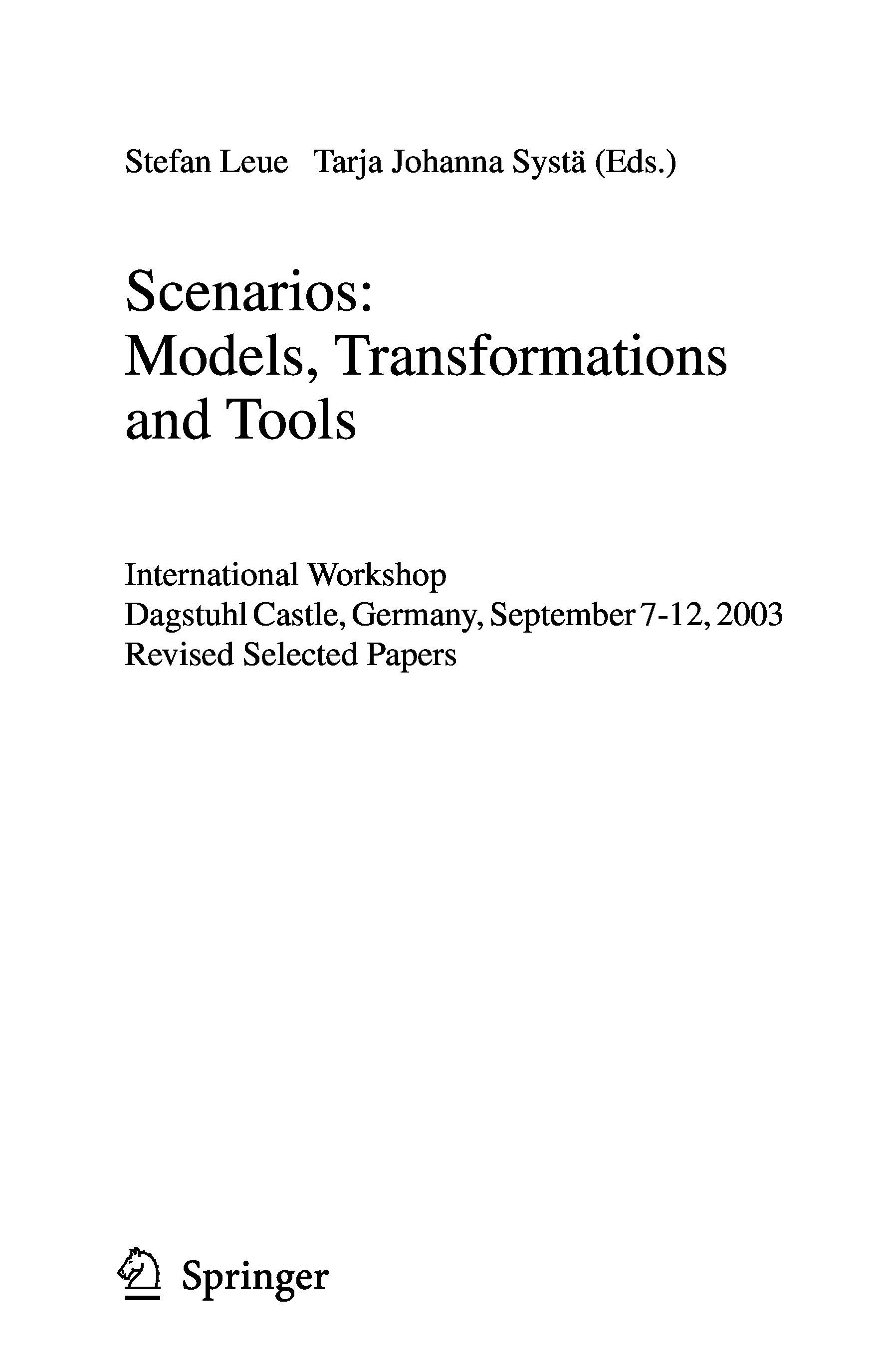 Stefan Leue Tarja Johanna Systä (Eds.)

Scenarios:
Models, Transformations and Tools

International Workshop
Dagstuhl Castle, Germany, September 7-12, 2003
Revised Selected Papers

Springer